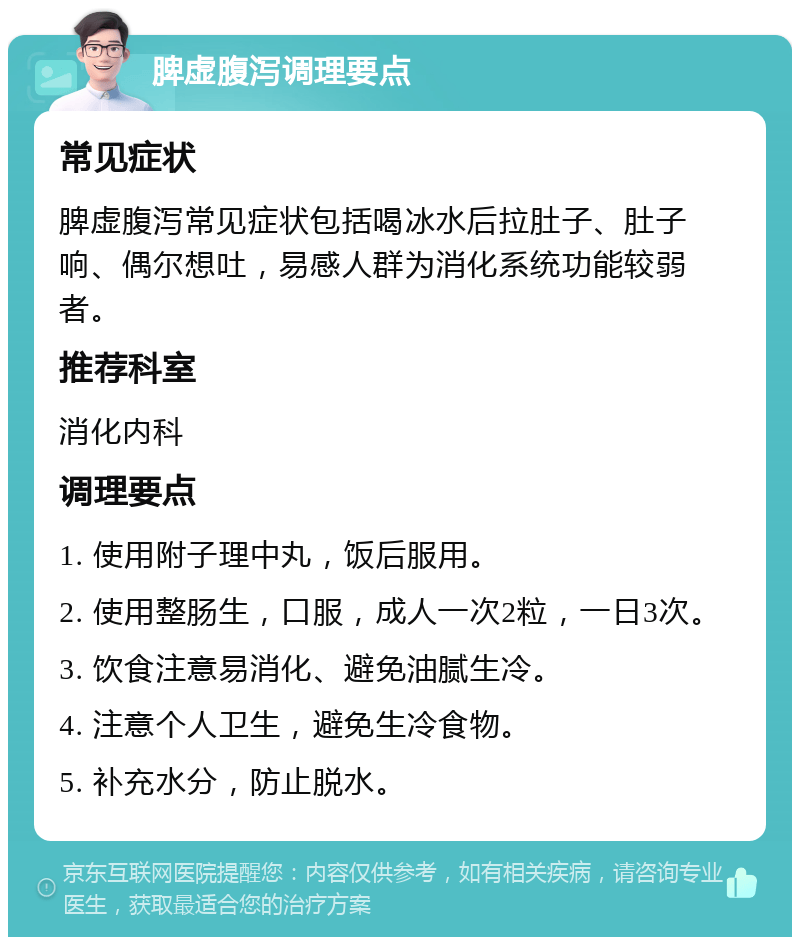 脾虚腹泻调理要点

常见症状

脾虚腹泻常见症状包括喝冰水后拉肚子、肚子响、偶尔想吐，易感人群为消化系统功能较弱者。

推荐科室

消化内科

调理要点

1. 使用附子理中丸，饭后服用。

2. 使用整肠生，口服，成人一次2粒，一日3次。

3. 饮食注意易消化、避免油腻生冷。

4. 注意个人卫生，避免生冷食物。

5. 补充水分，防止脱水。

京东互联网医院提醒您：内容仅供参考，如有相关疾病，请咨询专业医生，获取最适合您的治疗方案